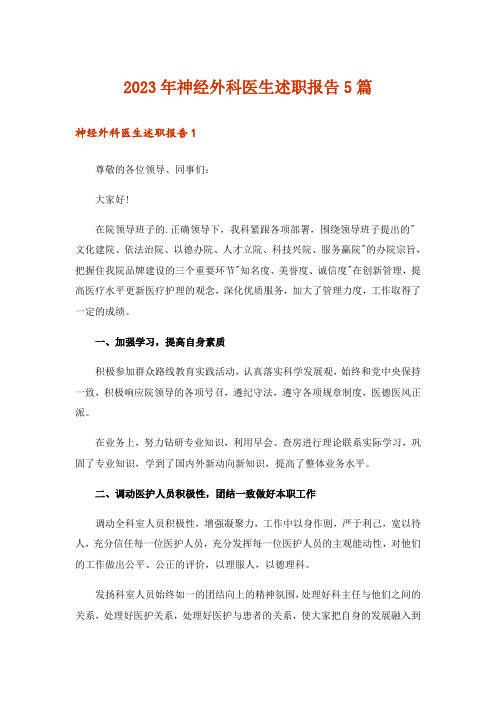 2023年神经外科医生述职报告5篇

神经外科医生述职报告1

尊敬的各位领导、同事们:

大家好!

在院领导班子的.正确领导下，我科紧跟各项部署，围绕领导班子提出的"文化建院、依法治院、以德办院、人才立院、科技兴院、服务赢院"的办院宗旨，把握住我院品牌建设的三个重要环节"知名度、美誉度、诚信度"在创新管理，提高医疗水平更新医疗护理的观念，深化优质服务，加大了管理力度，工作取得了一定的成绩。

一、加强学习，提高自身素质

积极参加群众路线教育实践活动，认真落实科学发展观，始终和党中央保持一致，积极响应院领导的各项号召，遵纪守法，遵守各项规章制度，医德医风正派。

在业务上，努力钻研专业知识，利用早会、查房进行理论联系实际学习，巩固了专业知识，学到了国内外新动向新知识，提高了整体业务水平。

二、调动医护人员积极性，团结一致做好本职工作

调动全科室人员积极性，增强凝聚力，工作中以身作则，严于利己，宽以待人，充分信任每一位医护人员，充分发挥每一位医护人员的主观能动性，对他们的工作做出公平、公正的评价，以理服人，以德理科。

发扬科室人员始终如一的团结向上的精神氛围，处理好科主任与他们之间的关系，处理好医护关系，处理好医护与患者的关系，使大家把自身的发展融入到